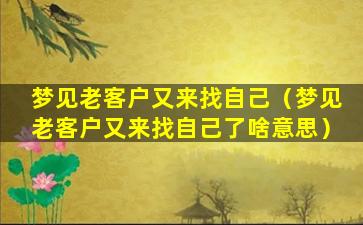 梦见老客户又来找自己（梦见老客户又来找自己了啥意思）